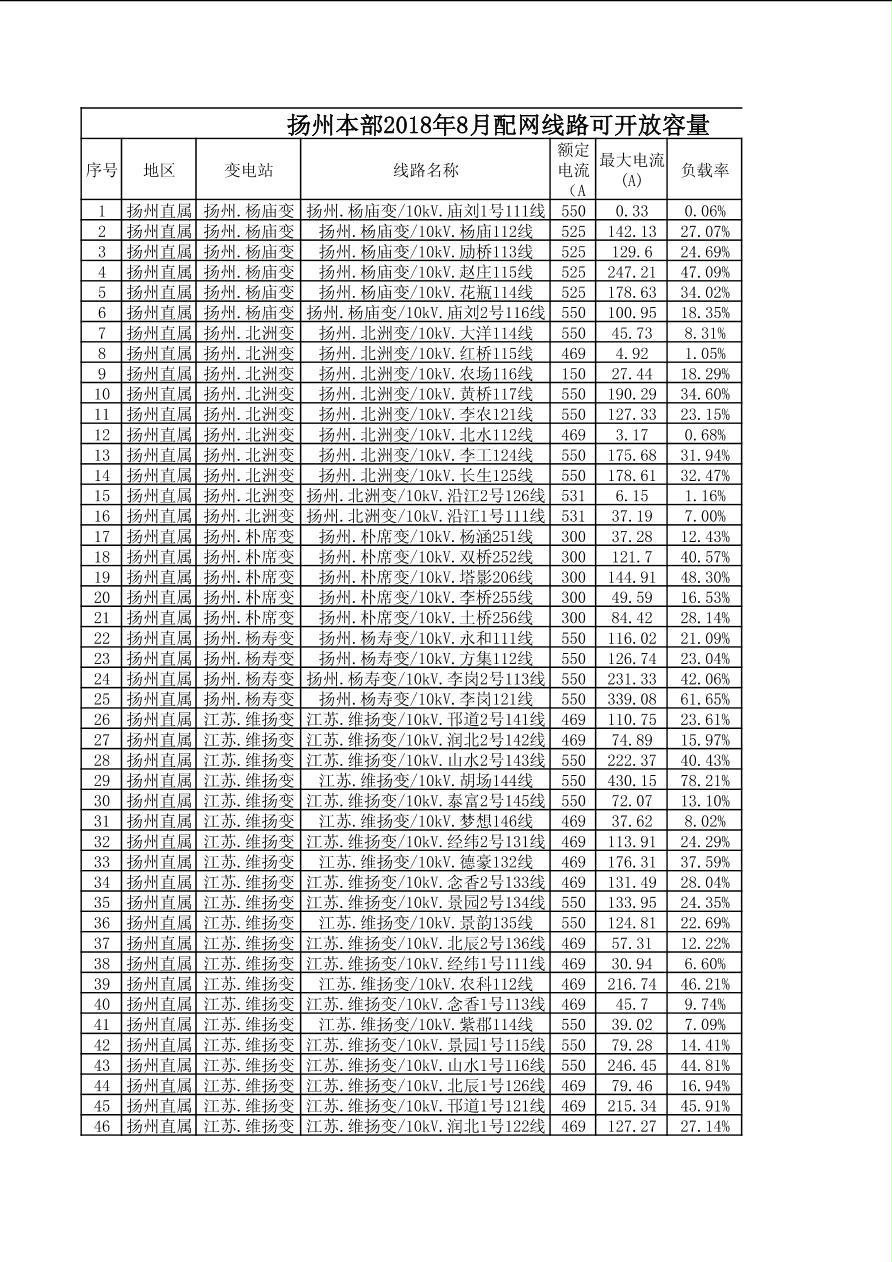 扬州本部2018年8月配网线路可开放容量

| 序号 | 地区 | 变电站 | 线路名称 | 额定电流（A | 最大电流(A) | 负载率 |
|---|---|---|---|---|---|---|
| 1 | 扬州直属 | 扬州.杨庙变 | 扬州.杨庙变/10kV.庙刘1号111线 | 550 | 0.33 | 0.06% |
| 2 | 扬州直属 | 扬州.杨庙变 | 扬州.杨庙变/10kV.杨庙112线 | 525 | 142.13 | 27.07% |
| 3 | 扬州直属 | 扬州.杨庙变 | 扬州.杨庙变/10kV.励桥113线 | 525 | 129.6 | 24.69% |
| 4 | 扬州直属 | 扬州.杨庙变 | 扬州.杨庙变/10kV.赵庄115线 | 525 | 247.21 | 47.09% |
| 5 | 扬州直属 | 扬州.杨庙变 | 扬州.杨庙变/10kV.花瓶114线 | 525 | 178.63 | 34.02% |
| 6 | 扬州直属 | 扬州.杨庙变 | 扬州.杨庙变/10kV.庙刘2号116线 | 550 | 100.95 | 18.35% |
| 7 | 扬州直属 | 扬州.北洲变 | 扬州.北洲变/10kV.大洋114线 | 550 | 45.73 | 8.31% |
| 8 | 扬州直属 | 扬州.北洲变 | 扬州.北洲变/10kV.红桥115线 | 469 | 4.92 | 1.05% |
| 9 | 扬州直属 | 扬州.北洲变 | 扬州.北洲变/10kV.农场116线 | 150 | 27.44 | 18.29% |
| 10 | 扬州直属 | 扬州.北洲变 | 扬州.北洲变/10kV.黄桥117线 | 550 | 190.29 | 34.60% |
| 11 | 扬州直属 | 扬州.北洲变 | 扬州.北洲变/10kV.李农121线 | 550 | 127.33 | 23.15% |
| 12 | 扬州直属 | 扬州.北洲变 | 扬州.北洲变/10kV.北水112线 | 469 | 3.17 | 0.68% |
| 13 | 扬州直属 | 扬州.北洲变 | 扬州.北洲变/10kV.李工124线 | 550 | 175.68 | 31.94% |
| 14 | 扬州直属 | 扬州.北洲变 | 扬州.北洲变/10kV.长生125线 | 550 | 178.61 | 32.47% |
| 15 | 扬州直属 | 扬州.北洲变 | 扬州.北洲变/10kV.沿江2号126线 | 531 | 6.15 | 1.16% |
| 16 | 扬州直属 | 扬州.北洲变 | 扬州.北洲变/10kV.沿江1号111线 | 531 | 37.19 | 7.00% |
| 17 | 扬州直属 | 扬州.朴席变 | 扬州.朴席变/10kV.杨涵251线 | 300 | 37.28 | 12.43% |
| 18 | 扬州直属 | 扬州.朴席变 | 扬州.朴席变/10kV.双桥252线 | 300 | 121.7 | 40.57% |
| 19 | 扬州直属 | 扬州.朴席变 | 扬州.朴席变/10kV.塔影206线 | 300 | 144.91 | 48.30% |
| 20 | 扬州直属 | 扬州.朴席变 | 扬州.朴席变/10kV.李桥255线 | 300 | 49.59 | 16.53% |
| 21 | 扬州直属 | 扬州.朴席变 | 扬州.朴席变/10kV.土桥256线 | 300 | 84.42 | 28.14% |
| 22 | 扬州直属 | 扬州.杨寿变 | 扬州.杨寿变/10kV.永和111线 | 550 | 116.02 | 21.09% |
| 23 | 扬州直属 | 扬州.杨寿变 | 扬州.杨寿变/10kV.方集112线 | 550 | 126.74 | 23.04% |
| 24 | 扬州直属 | 扬州.杨寿变 | 扬州.杨寿变/10kV.李岗2号113线 | 550 | 231.33 | 42.06% |
| 25 | 扬州直属 | 扬州.杨寿变 | 扬州.杨寿变/10kV.李岗121线 | 550 | 339.08 | 61.65% |
| 26 | 扬州直属 | 江苏.维扬变 | 江苏.维扬变/10kV.邗道2号141线 | 469 | 110.75 | 23.61% |
| 27 | 扬州直属 | 江苏.维扬变 | 江苏.维扬变/10kV.润北2号142线 | 469 | 74.89 | 15.97% |
| 28 | 扬州直属 | 江苏.维扬变 | 江苏.维扬变/10kV.山水2号143线 | 550 | 222.37 | 40.43% |
| 29 | 扬州直属 | 江苏.维扬变 | 江苏.维扬变/10kV.胡场144线 | 550 | 430.15 | 78.21% |
| 30 | 扬州直属 | 江苏.维扬变 | 江苏.维扬变/10kV.泰富2号145线 | 550 | 72.07 | 13.10% |
| 31 | 扬州直属 | 江苏.维扬变 | 江苏.维扬变/10kV.梦想146线 | 469 | 37.62 | 8.02% |
| 32 | 扬州直属 | 江苏.维扬变 | 江苏.维扬变/10kV.经纬2号131线 | 469 | 113.91 | 24.29% |
| 33 | 扬州直属 | 江苏.维扬变 | 江苏.维扬变/10kV.德豪132线 | 469 | 176.31 | 37.59% |
| 34 | 扬州直属 | 江苏.维扬变 | 江苏.维扬变/10kV.念香2号133线 | 469 | 131.49 | 28.04% |
| 35 | 扬州直属 | 江苏.维扬变 | 江苏.维扬变/10kV.景园2号134线 | 550 | 133.95 | 24.35% |
| 36 | 扬州直属 | 江苏.维扬变 | 江苏.维扬变/10kV.景韵135线 | 550 | 124.81 | 22.69% |
| 37 | 扬州直属 | 江苏.维扬变 | 江苏.维扬变/10kV.北辰2号136线 | 469 | 57.31 | 12.22% |
| 38 | 扬州直属 | 江苏.维扬变 | 江苏.维扬变/10kV.经纬1号111线 | 469 | 30.94 | 6.60% |
| 39 | 扬州直属 | 江苏.维扬变 | 江苏.维扬变/10kV.农科112线 | 469 | 216.74 | 46.21% |
| 40 | 扬州直属 | 江苏.维扬变 | 江苏.维扬变/10kV.念香1号113线 | 469 | 45.7 | 9.74% |
| 41 | 扬州直属 | 江苏.维扬变 | 江苏.维扬变/10kV.紫郡114线 | 550 | 39.02 | 7.09% |
| 42 | 扬州直属 | 江苏.维扬变 | 江苏.维扬变/10kV.景园1号115线 | 550 | 79.28 | 14.41% |
| 43 | 扬州直属 | 江苏.维扬变 | 江苏.维扬变/10kV.山水1号116线 | 550 | 246.45 | 44.81% |
| 44 | 扬州直属 | 江苏.维扬变 | 江苏.维扬变/10kV.北辰1号126线 | 469 | 79.46 | 16.94% |
| 45 | 扬州直属 | 江苏.维扬变 | 江苏.维扬变/10kV.邗道1号121线 | 469 | 215.34 | 45.91% |
| 46 | 扬州直属 | 江苏.维扬变 | 江苏.维扬变/10kV.润北1号122线 | 469 | 127.27 | 27.14% |